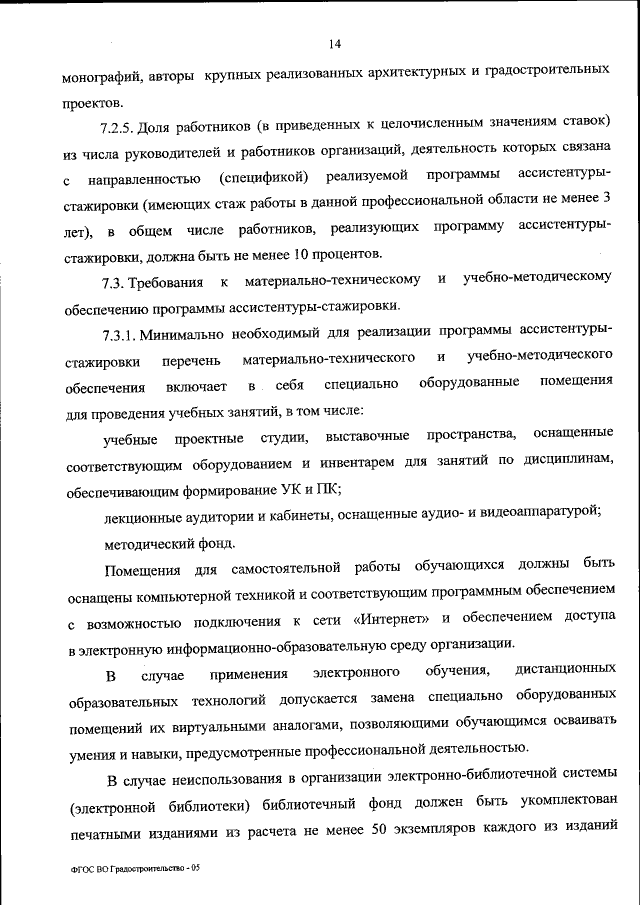 14

монографий, авторы крупных реализованных архитектурных и градостроительных проектов.

7.2.5. Доля работников (в приведенных к целочисленным значениям ставок) из числа руководителей и работников организаций, деятельность которых связана с направленностью (спецификой) реализуемой программы ассистентуры-стажировки (имеющих стаж работы в данной профессиональной области не менее 3 лет), в общем числе работников, реализующих программу ассистентуры-стажировки, должна быть не менее 10 процентов.

7.3. Требования к материально-техническому и учебно-методическому обеспечению программы ассистентуры-стажировки.

7.3.1. Минимально необходимый для реализации программы ассистентуры-стажировки перечень материально-технического и учебно-методического обеспечения включает в себя специально оборудованные помещения для проведения учебных занятий, в том числе:

учебные проектные студии, выставочные пространства, оснащенные соответствующим оборудованием и инвентарем для занятий по дисциплинам, обеспечивающим формирование УК и ПК;

лекционные аудитории и кабинеты, оснащенные аудио- и видеоаппаратурой;

методический фонд.

Помещения для самостоятельной работы обучающихся должны быть оснащены компьютерной техникой и соответствующим программным обеспечением с возможностью подключения к сети «Интернет» и обеспечением доступа в электронную информационно-образовательную среду организации.

В случае применения электронного обучения, дистанционных образовательных технологий допускается замена специально оборудованных помещений их виртуальными аналогами, позволяющими обучающимся осваивать умения и навыки, предусмотренные профессиональной деятельностью.

В случае неиспользования в организации электронно-библиотечной системы (электронной библиотеки) библиотечный фонд должен быть укомплектован печатными изданиями из расчета не менее 50 экземпляров каждого из изданий

ФГОС ВО Градостроительство - 05